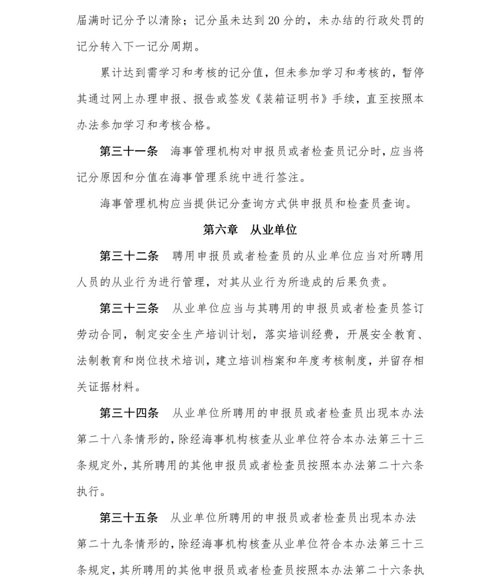 届满时记分予以清除；记分虽未达到20分的，未办结的行政处罚的记分转入下一记分周期。

累计达到需学习和考核的记分值，但未参加学习和考核的，暂停其通过网上办理申报、报告或签发《装箱证明书》手续，直至按照本办法参加学习和考核合格。

第三十一条　海事管理机构对申报员或者检查员记分时，应当将记分原因和分值在海事管理系统中进行签注。

海事管理机构应当提供记分查询方式供申报员和检查员查询。

第六章　从业单位

第三十二条　聘用申报员或者检查员的从业单位应当对所聘用人员的从业行为进行管理，对其从业行为所造成的后果负责。

第三十三条　从业单位应当与其聘用的申报员或者检查员签订劳动合同，制定安全生产培训计划，落实培训经费，开展安全教育、法制教育和岗位技术培训，建立培训档案和年度考核制度，并留存相关证据材料。

第三十四条　从业单位所聘用的申报员或者检查员出现本办法第二十八条情形的，除经海事机构核查从业单位符合本办法第三十三条规定外，其所聘用的其他申报员或者检查员按照本办法第二十六条执行。

第三十五条　从业单位所聘用的申报员或者检查员出现本办法第二十九条情形的，除经海事机构核查从业单位符合本办法第三十三条规定，其所聘用的其他申报员或者检查员按照本办法第二十六条执